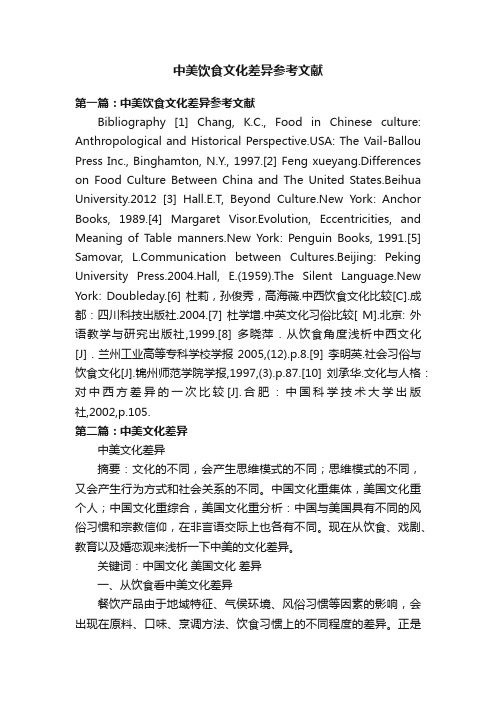 中美饮食文化差异参考文献

第一篇：中美饮食文化差异参考文献

Bibliography [1] Chang, K.C., Food in Chinese culture: Anthropological and Historical Perspective.USA: The Vail-Ballou Press Inc., Binghamton, N.Y., 1997.[2] Feng xueyang.Differences on Food Culture Between China and The United States.Beihua University.2012 [3] Hall.E.T, Beyond Culture.New York: Anchor Books, 1989.[4] Margaret Visor.Evolution, Eccentricities, and Meaning of Table manners.New York: Penguin Books, 1991.[5] Samovar, L.Communication between Cultures.Beijing: Peking University Press.2004.Hall, E.(1959).The Silent Language.New York: Doubleday.[6] 杜莉，孙俊秀，高海薇.中西饮食文化比较[C].成都：四川科技出版社.2004.[7] 杜学增.中英文化习俗比较[ M].北京: 外语教学与研究出版社,1999.[8] 多晓萍．从饮食角度浅析中西文化[J]．兰州工业高等专科学校学报 2005,(12).p.8.[9] 李明英.社会习俗与饮食文化[J].锦州师范学院学报,1997,(3).p.87.[10] 刘承华.文化与人格：对中西方差异的一次比较[J].合肥：中国科学技术大学出版社,2002,p.105.

第二篇：中美文化差异

中美文化差异

摘要：文化的不同，会产生思维模式的不同；思维模式的不同，又会产生行为方式和社会关系的不同。中国文化重集体，美国文化重个人；中国文化重综合，美国文化重分析：中国与美国具有不同的风俗习惯和宗教信仰，在非言语交际上也各有不同。现在从饮食、戏剧、教育以及婚恋观来浅析一下中美的文化差异。

关键词：中国文化 美国文化 差异

一、从饮食看中美文化差异

餐饮产品由于地域特征、气侯环境、风俗习惯等因素的影响，会出现在原料、口味、烹调方法、饮食习惯上的不同程度的差异。正是